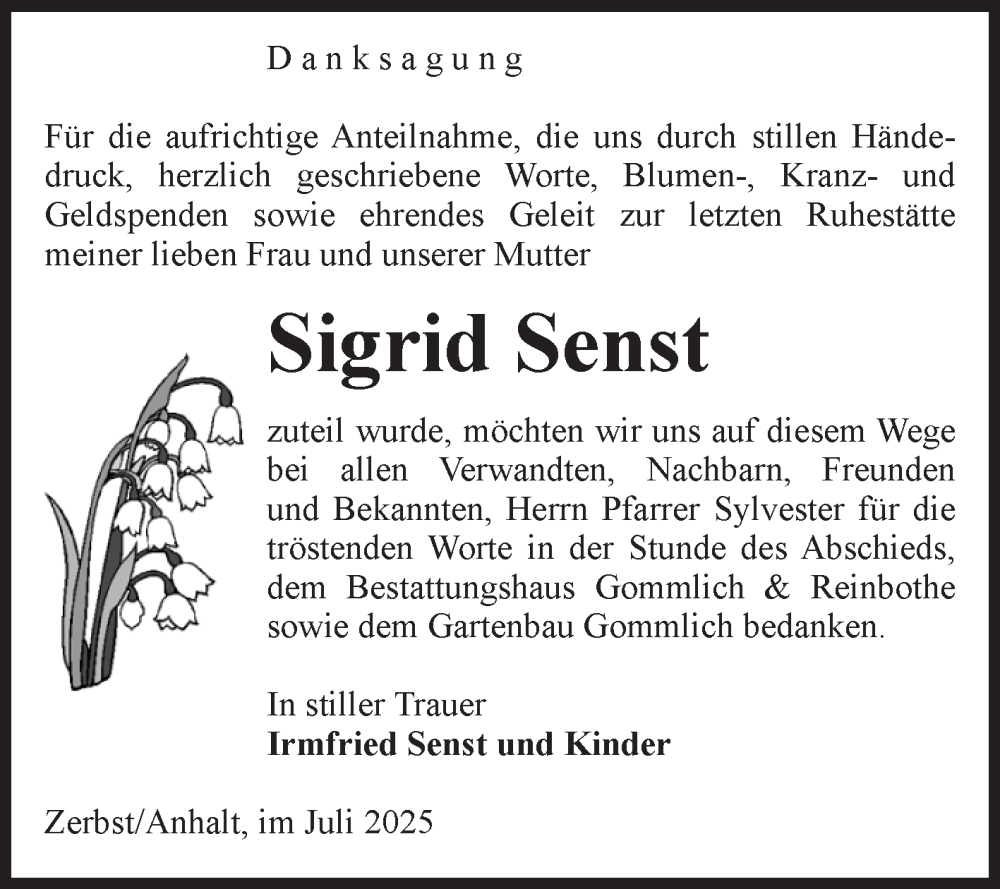 Danksagung

Für die aufrichtige Anteilnahme, die uns durch stillen Händedruck, herzlich geschriebene Worte, Blumen-, Kranz- und Geldspenden sowie ehrendes Geleit zur letzten Ruhestätte meiner lieben Frau und unserer Mutter

Sigrid Senst

zuteil wurde, möchten wir uns auf diesem Wege bei allen Verwandten, Nachbarn, Freunden und Bekannten, Herrn Pfarrer Sylvester für die tröstenden Worte in der Stunde des Abschieds, dem Bestattungshaus Gommlich & Reinbothe sowie dem Gartenbau Gommlich bedanken.

In stiller Trauer
Irmfried Senst und Kinder

Zerbst/Anhalt, im Juli 2025